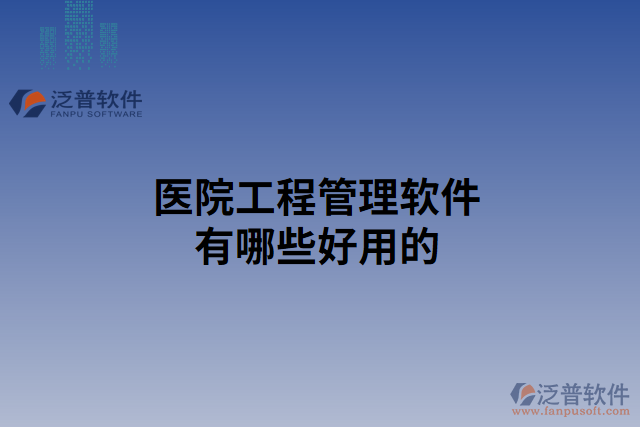 泛普软件
FANPU SOFTWARE

医院工程管理软件
有哪些好用的

泛普软件
www.fanpusoft.com